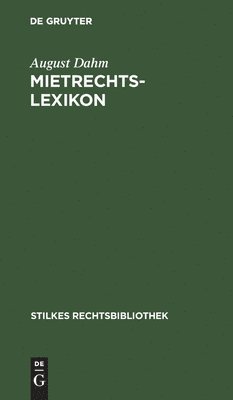 DE GRUYTER

August Dahm

MIETRECHTS-LEXIKON

STILKES RECHTSBIBLIOTHEK

DE
G